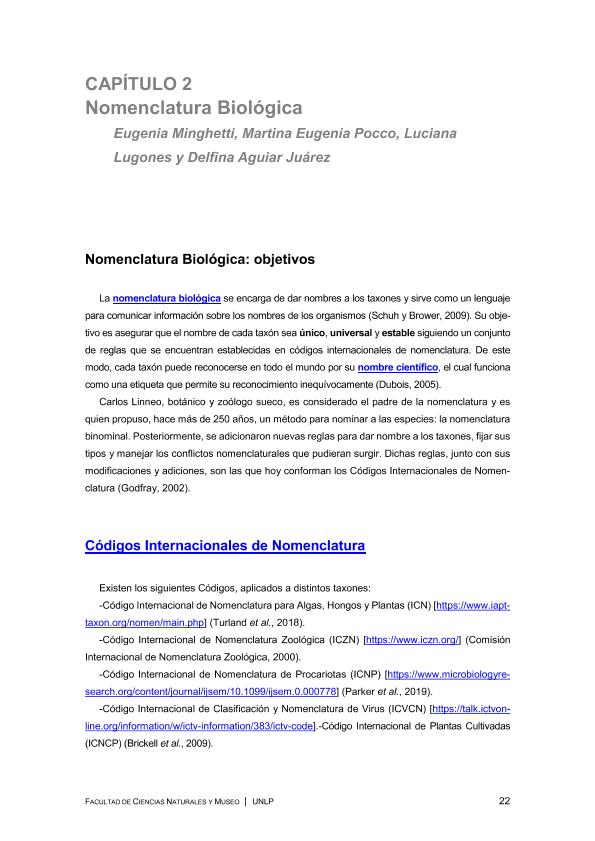 CAPÍTULO 2
Nomenclatura Biológica

Eugenia Minghetti, Martina Eugenia Pocco, Luciana Lugones y Delfina Aguiar Juárez

Nomenclatura Biológica: objetivos

La nomenclatura biológica se encarga de dar nombres a los taxones y sirve como un lenguaje para comunicar información sobre los nombres de los organismos (Schuh y Brower, 2009). Su objetivo es asegurar que el nombre de cada taxón sea único, universal y estable siguiendo un conjunto de reglas que se encuentran establecidas en códigos internacionales de nomenclatura. De este modo, cada taxón puede reconocerse en todo el mundo por su nombre científico, el cual funciona como una etiqueta que permite su reconocimiento inequívocamente (Dubois, 2005).

Carlos Linneo, botánico y zoólogo sueco, es considerado el padre de la nomenclatura y es quien propuso, hace más de 250 años, un método para nominar a las especies: la nomenclatura binominal. Posteriormente, se adicionaron nuevas reglas para dar nombre a los taxones, fijar sus tipos y manejar los conflictos nomenclaturales que pudieran surgir. Dichas reglas, junto con sus modificaciones y adiciones, son las que hoy conforman los Códigos Internacionales de Nomenclatura (Godfray, 2002).

Códigos Internacionales de Nomenclatura

Existen los siguientes Códigos, aplicados a distintos taxones:

-Código Internacional de Nomenclatura para Algas, Hongos y Plantas (ICN) [https://www.iapt-taxon.org/nomen/main.php] (Turland et al., 2018).

-Código Internacional de Nomenclatura Zoológica (ICZN) [https://www.iczn.org/] (Comisión Internacional de Nomenclatura Zoológica, 2000).

-Código Internacional de Nomenclatura de Procariotas (ICNP) [https://www.microbiologyresearch.org/content/journal/ijsem/10.1099/ijsem.0.000778] (Parker et al., 2019).

-Código Internacional de Clasificación y Nomenclatura de Virus (ICVCN) [https://talk.ictvonline.org/information/w/ictv-information/383/ictv-code].-Código Internacional de Plantas Cultivadas (ICNCP) (Brickell et al., 2009).

FACULTAD DE CIENCIAS NATURALES Y MUSEO | UNLP 22